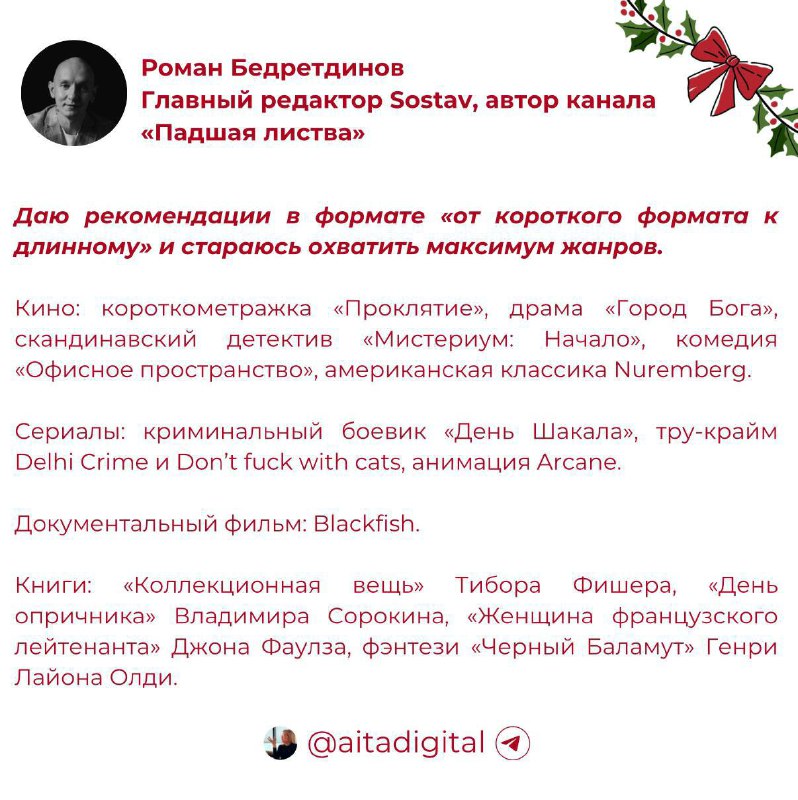 Роман Бедретдинов
Главный редактор Sostav, автор канала «Падшая листва»

Даю рекомендации в формате «от короткого формата к длинному» и стараюсь охватить максимум жанров.

Кино: короткометражка «Проклятие», драма «Город Бога», скандинавский детектив «Мистериум: Начало», комедия «Офисное пространство», американская классика Nuremberg.

Сериалы: криминальный боевик «День Шакала», тру-крайм Delhi Crime и Don't fuck with cats, анимация Arcane.

Документальный фильм: Blackfish.

Книги: «Коллекционная вещь» Тибора Фишера, «День опричника» Владимира Сорокина, «Женщина французского лейтенанта» Джона Фаулза, фэнтези «Черный Баламут» Генри Лайона Олди.

@aitadigital